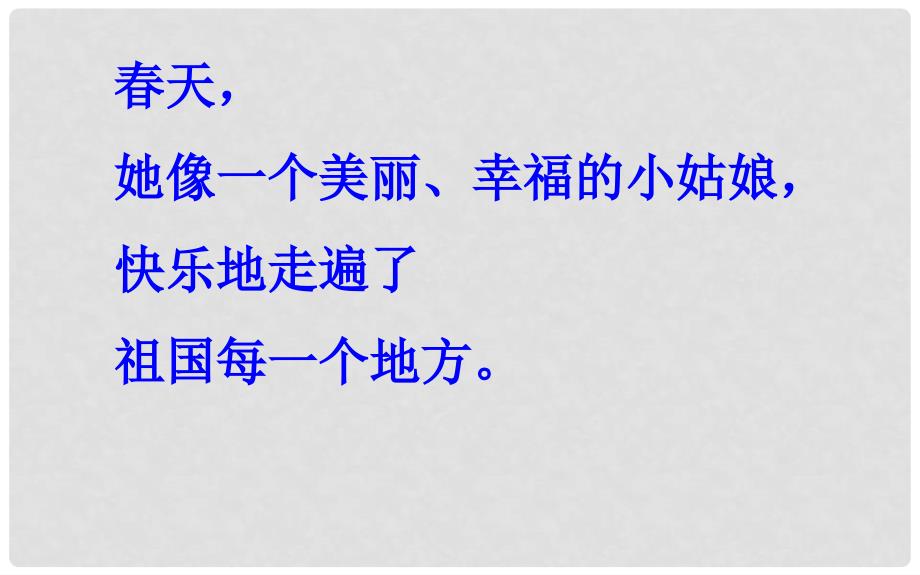 春天，
她像一个美丽、幸福的小姑娘，
快乐地走遍了
祖国每一个地方。